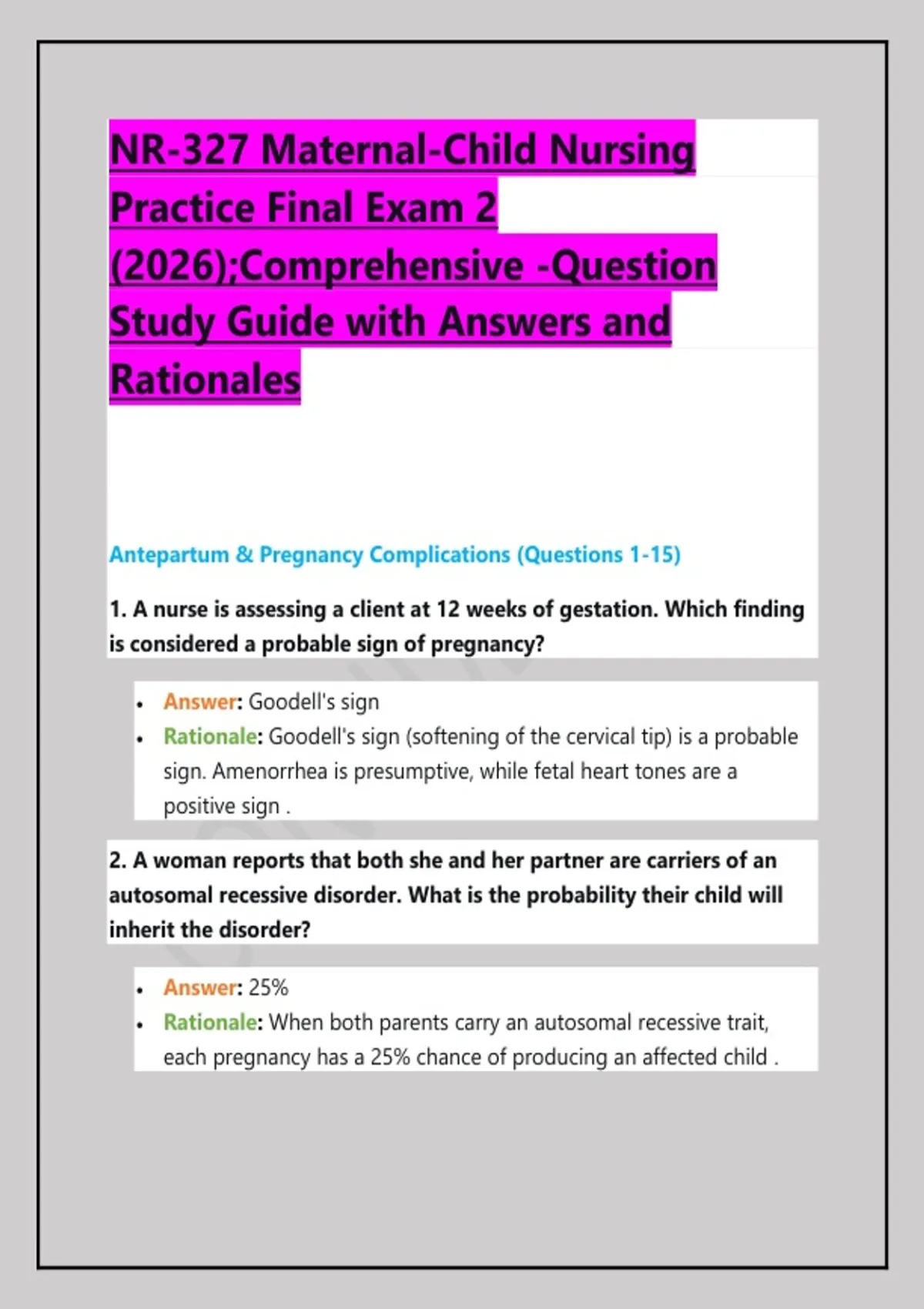 NR-327 Maternal-Child Nursing Practice Final Exam 2 (2026);Comprehensive -Question Study Guide with Answers and Rationales

Antepartum & Pregnancy Complications (Questions 1-15)

1. A nurse is assessing a client at 12 weeks of gestation. Which finding is considered a probable sign of pregnancy?

• Answer: Goodell's sign
• Rationale: Goodell's sign (softening of the cervical tip) is a probable sign. Amenorrhea is presumptive, while fetal heart tones are a positive sign .

2. A woman reports that both she and her partner are carriers of an autosomal recessive disorder. What is the probability their child will inherit the disorder?

• Answer: 25%
• Rationale: When both parents carry an autosomal recessive trait, each pregnancy has a 25% chance of producing an affected child .